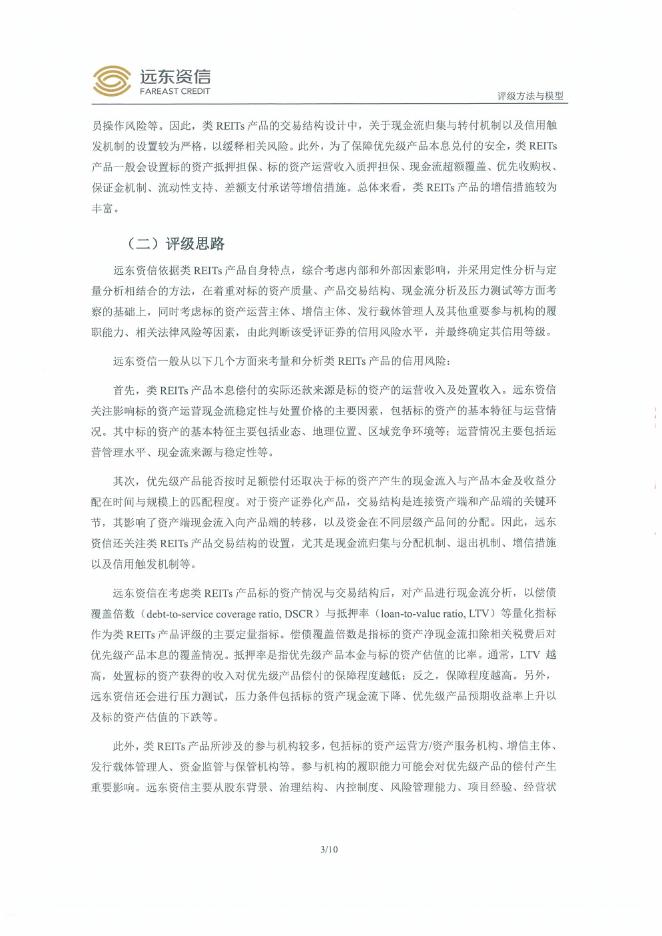 远东资信
FAREAST CREDIT

评级方法与模型

员操作风险等。因此，类 REITs 产品的交易结构设计中，关于现金流归集与转付机制以及信用触发机制的设置较为严格，以缓释相关风险。此外，为了保障优先级产品本息兑付的安全，类 REITs 产品一般会设置标的资产抵押担保、标的资产运营收入质押担保、现金流超额覆盖、优先收购权、保证金机制、流动性支持、差额支付承诺等增信措施。总体来看，类 REITs 产品的增信措施较为丰富。

（二）评级思路

远东资信依据类 REITs 产品自身特点，综合考虑内部和外部因素影响，并采用定性分析与定量分析相结合的方法，在着重对标的资产质量、产品交易结构、现金流分析及压力测试等方面考察的基础上，同时考虑标的资产运营主体、增信主体、发行载体管理人及其他重要参与机构的履职能力、相关法律风险等因素，由此判断该受评证券的信用风险水平，并最终确定其信用等级。

远东资信一般从以下几个方面来考量和分析类 REITs 产品的信用风险：

首先，类 REITs 产品本息偿付的实际还款来源是标的资产的运营收入及处置收入，远东资信关注影响标的资产运营现金流稳定性与处置价格的主要因素，包括标的资产的基本特征与运营情况。其中标的资产的基本特征主要包括业态、地理位置、区域竞争环境等；运营情况主要包括运营管理水平、现金流来源与稳定性等。

其次，优先级产品能否按时足额偿付还取决于标的资产产生的现金流入与产品本金及收益分配在时间与规模上的匹配程度。对于资产证券化产品，交易结构是连接资产端和产品端的关键环节，其影响了资产端现金流入向产品端的转移，以及资金在不同层级产品间的分配。因此，远东资信还关注类 REITs 产品交易结构的设置，尤其是现金流归集与分配机制、退出机制、增信措施以及信用触发机制等。

远东资信在考虑类 REITs 产品标的资产情况与交易结构后，对产品进行现金流分析，以偿债覆盖倍数（debt-to-service coverage ratio, DSCR）与抵押率（loan-to-value ratio, LTV）等量化指标作为类 REITs 产品评级的主要定量指标。偿债覆盖倍数是指标的资产净现金流扣除相关税费后对优先级产品本息的覆盖情况。抵押率是指优先级产品本金与标的资产估值的比率。通常，LTV 越高，处置标的资产获得的收入对优先级产品偿付的保障程度越低；反之，保障程度越高。另外，远东资信还会进行压力测试，压力条件包括标的资产现金流下降、优先级产品预期收益率上升以及标的资产估值的下跌等。

此外，类 REITs 产品所涉及的参与机构较多，包括标的资产运营方/资产服务机构、增信主体、发行载体管理人、资金监管与保管机构等。参与机构的履职能力可能会对优先级产品的偿付产生重要影响。远东资信主要从股东背景、治理结构、内控制度、风险管理能力、项目经验、经营状

3/10